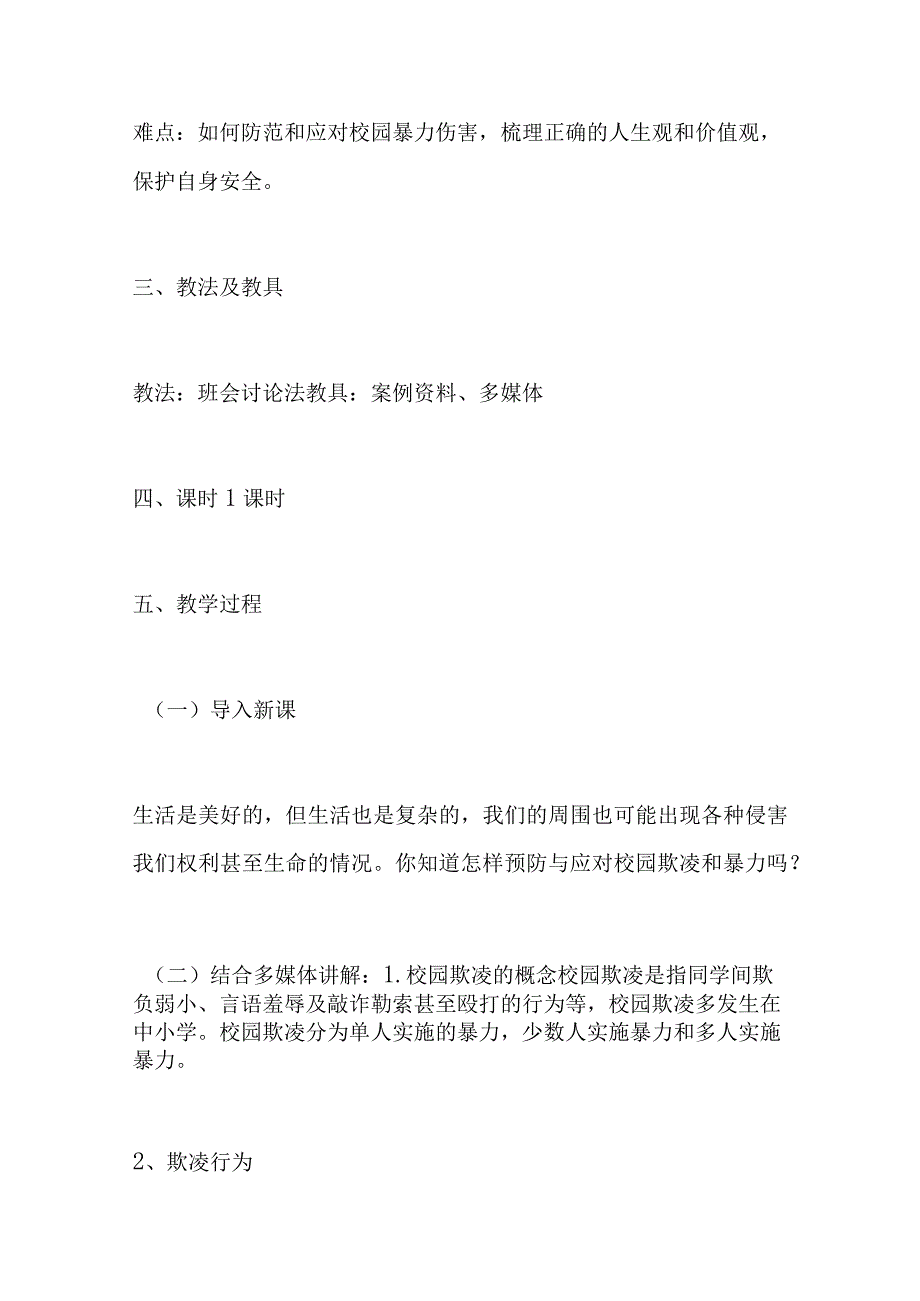 难点：如何防范和应对校园暴力伤害，梳理正确的人生观和价值观，保护自身安全。

三、教法及教具

教法：班会讨论法教具：案例资料、多媒体

四、课时 1 课时

五、教学过程

（一）导入新课

生活是美好的，但生活也是复杂的，我们的周围也可能出现各种侵害我们权利甚至生命的情况。你知道怎样预防与应对校园欺凌和暴力吗？

（二）结合多媒体讲解：1.校园欺凌的概念校园欺凌是指同学间欺负弱小、言语羞辱及敲诈勒索甚至殴打的行为等，校园欺凌多发生在中小学。校园欺凌分为单人实施的暴力，少数人实施暴力和多人实施暴力。

2、欺凌行为